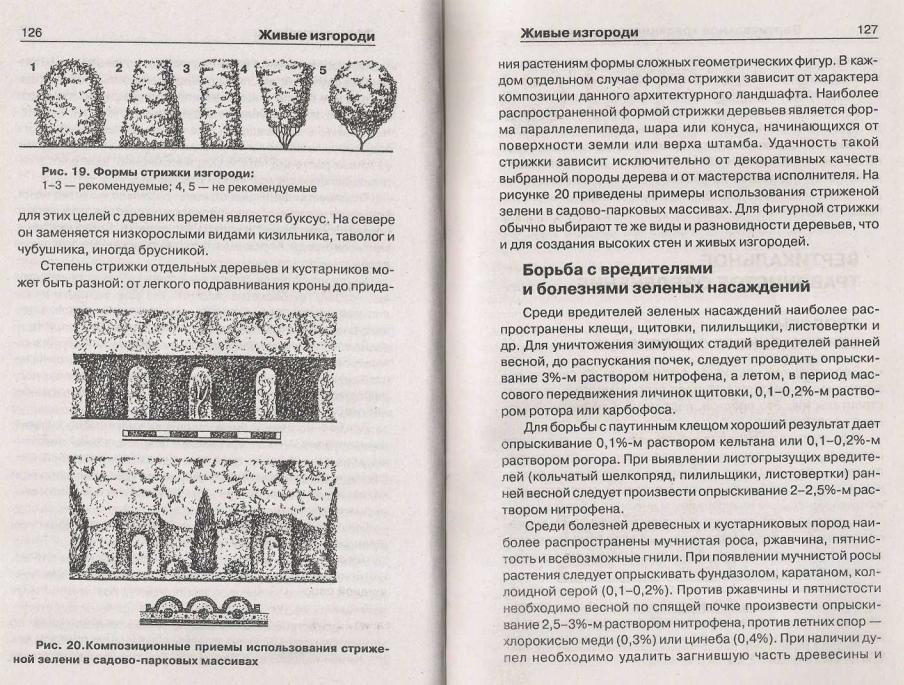 126 Живые изгороди

1 2 3 4 5

Рис. 19. Формы стрижки изгороди:
1–3 — рекомендуемые; 4, 5 — не рекомендуемые

для этих целей с древних времен является буксус. На севере он заменяется низкорослыми видами кизильника, таволог и чубушника, иногда брусникой.

Степень стрижки отдельных деревьев и кустарников может быть разной: от легкого подравнивания кроны до прида-

Рис. 20.Композиционные приемы использования стриженой зелени в садово-парковых массивах

Живые изгороди 127

ния растениям формы сложных геометрических фигур. В каждом отдельном случае форма стрижки зависит от характера композиции данного архитектурного ландшафта. Наиболее распространенной формой стрижки деревьев является форма параллелепипеда, шара или конуса, начинающихся от поверхности земли или верха штамба. Удачность такой стрижки зависит исключительно от декоративных качеств выбранной породы дерева и от мастерства исполнителя. На рисунке 20 приведены примеры использования стриженой зелени в садово-парковых массивах. Для фигурной стрижки обычно выбирают те же виды и разновидности деревьев, что и для создания высоких стен и живых изгородей.

Борьба с вредителями и болезнями зеленых насаждений

Среди вредителей зеленых насаждений наиболее распространены клещи, щитовки, пилильщики, листовертки и др. Для уничтожения зимующих стадий вредителей ранней весной, до распускания почек, следует проводить опрыскивание 3%-м раствором нитрофена, а летом, в период массового передвижения личинок щитовки, 0,1–0,2%-м раствором ротора или карбофоса.

Для борьбы с паутинным клещом хороший результат дает опрыскивание 0,1%-м раствором кельтана или 0,1–0,2%-м раствором рогора. При выявлении листогрызущих вредителей (кольчатый шелкопряд, пилильщики, листовертки) ранней весной следует произвести опрыскивание 2–2,5%-м раствором нитрофена.

Среди болезней древесных и кустарниковых пород наиболее распространены мучнистая роса, ржавчина, пятнистость и всевозможные гнили. При появлении мучнистой росы растения следует опрыскивать фундазолом, каратаном, коллоидной серой (0,1–0,2%). Против ржавчины и пятнистости необходимо весной по спящей почке произвести опрыскивание 2,5–3%-м раствором нитрофена, против летних спор — хлорокисью меди (0,3%) или цинеба (0,4%). При наличии дупел необходимо удалить загнившую часть древесины и